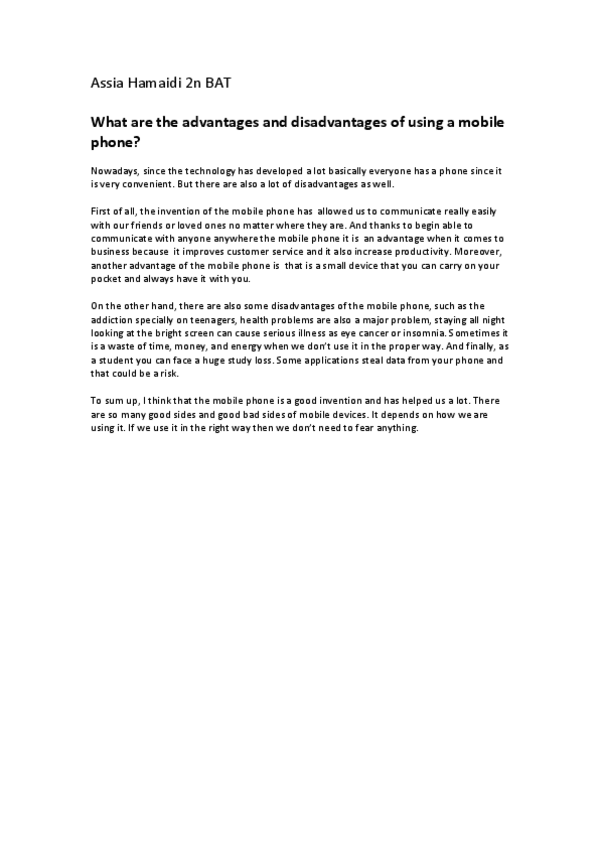 Assia Hamaidi 2n BAT

What are the advantages and disadvantages of using a mobile phone?

Nowadays, since the technology has developed a lot basically everyone has a phone since it is very convenient. But there are also a lot of disadvantages as well.

First of all, the invention of the mobile phone has allowed us to communicate really easily with our friends or loved ones no matter where they are. And thanks to begin able to communicate with anyone anywhere the mobile phone it is an advantage when it comes to business because it improves customer service and it also increase productivity. Moreover, another advantage of the mobile phone is that is a small device that you can carry on your pocket and always have it with you.

On the other hand, there are also some disadvantages of the mobile phone, such as the addiction specially on teenagers, health problems are also a major problem, staying all night looking at the bright screen can cause serious illness as eye cancer or insomnia. Sometimes it is a waste of time, money, and energy when we don't use it in the proper way. And finally, as a student you can face a huge study loss. Some applications steal data from your phone and that could be a risk.

To sum up, I think that the mobile phone is a good invention and has helped us a lot. There are so many good sides and good bad sides of mobile devices. It depends on how we are using it. If we use it in the right way then we don't need to fear anything.